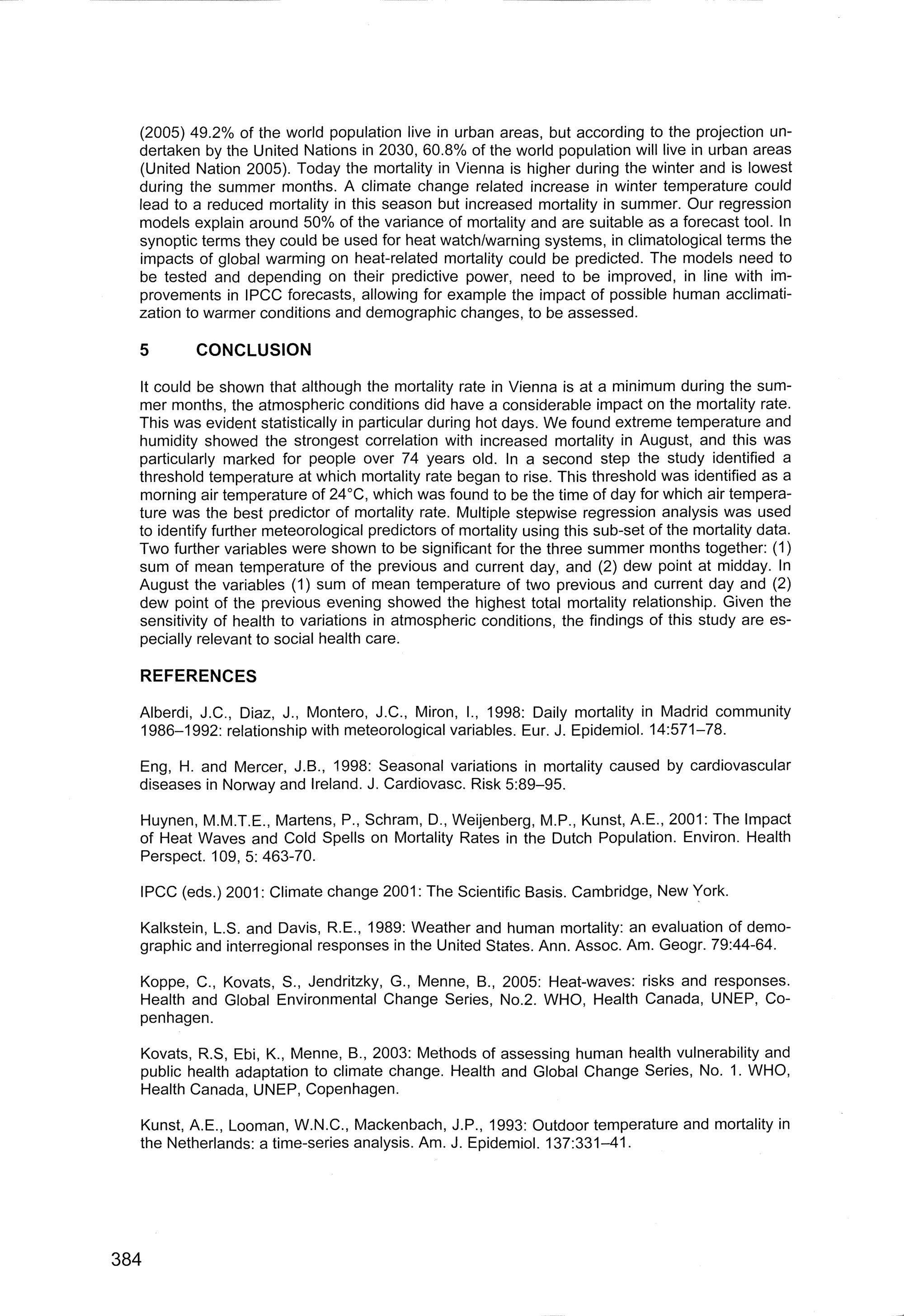 (2005) 49.2% of the world population live in urban areas, but according to the projection undertaken by the United Nations in 2030, 60.8% of the world population will live in urban areas (United Nation 2005). Today the mortality in Vienna is higher during the winter and is lowest during the summer months. A climate change related increase in winter temperature could lead to a reduced mortality in this season but increased mortality in summer. Our regression models explain around 50% of the variance of mortality and are suitable as a forecast tool. In synoptic terms they could be used for heat watch/warning systems, in climatological terms the impacts of global warming on heat-related mortality could be predicted. The models need to be tested and depending on their predictive power, need to be improved, in line with improvements in IPCC forecasts, allowing for example the impact of possible human acclimatization to warmer conditions and demographic changes, to be assessed.

5 CONCLUSION

It could be shown that although the mortality rate in Vienna is at a minimum during the summer months, the atmospheric conditions did have a considerable impact on the mortality rate. This was evident statistically in particular during hot days. We found extreme temperature and humidity showed the strongest correlation with increased mortality in August, and this was particularly marked for people over 74 years old. In a second step the study identified a threshold temperature at which mortality rate began to rise. This threshold was identified as a morning air temperature of 24°C, which was found to be the time of day for which air temperature was the best predictor of mortality rate. Multiple stepwise regression analysis was used to identify further meteorological predictors of mortality using this sub-set of the mortality data. Two further variables were shown to be significant for the three summer months together: (1) sum of mean temperature of the previous and current day, and (2) dew point at midday. In August the variables (1) sum of mean temperature of two previous and current day and (2) dew point of the previous evening showed the highest total mortality relationship. Given the sensitivity of health to variations in atmospheric conditions, the findings of this study are especially relevant to social health care.

REFERENCES

Alberdi, J.C., Diaz, J., Montero, J.C., Miron, I., 1998: Daily mortality in Madrid community 1986–1992: relationship with meteorological variables. Eur. J. Epidemiol. 14:571–78.

Eng, H. and Mercer, J.B., 1998: Seasonal variations in mortality caused by cardiovascular diseases in Norway and Ireland. J. Cardiovasc. Risk 5:89–95.

Huynen, M.M.T.E., Martens, P., Schram, D., Weijenberg, M.P., Kunst, A.E., 2001: The Impact of Heat Waves and Cold Spells on Mortality Rates in the Dutch Population. Environ. Health Perspect. 109, 5: 463-70.

IPCC (eds.) 2001: Climate change 2001: The Scientific Basis. Cambridge, New York.

Kalkstein, L.S. and Davis, R.E., 1989: Weather and human mortality: an evaluation of demographic and interregional responses in the United States. Ann. Assoc. Am. Geogr. 79:44-64.

Koppe, C., Kovats, S., Jendritzky, G., Menne, B., 2005: Heat-waves: risks and responses. Health and Global Environmental Change Series, No.2. WHO, Health Canada, UNEP, Copenhagen.

Kovats, R.S, Ebi, K., Menne, B., 2003: Methods of assessing human health vulnerability and public health adaptation to climate change. Health and Global Change Series, No. 1. WHO, Health Canada, UNEP, Copenhagen.

Kunst, A.E., Looman, W.N.C., Mackenbach, J.P., 1993: Outdoor temperature and mortality in the Netherlands: a time-series analysis. Am. J. Epidemiol. 137:331–41.

384